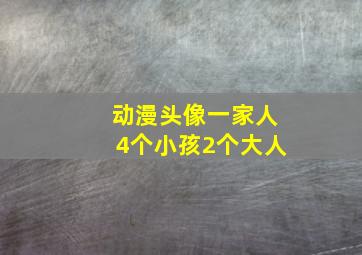 动漫头像一家人
4个小孩2个大人